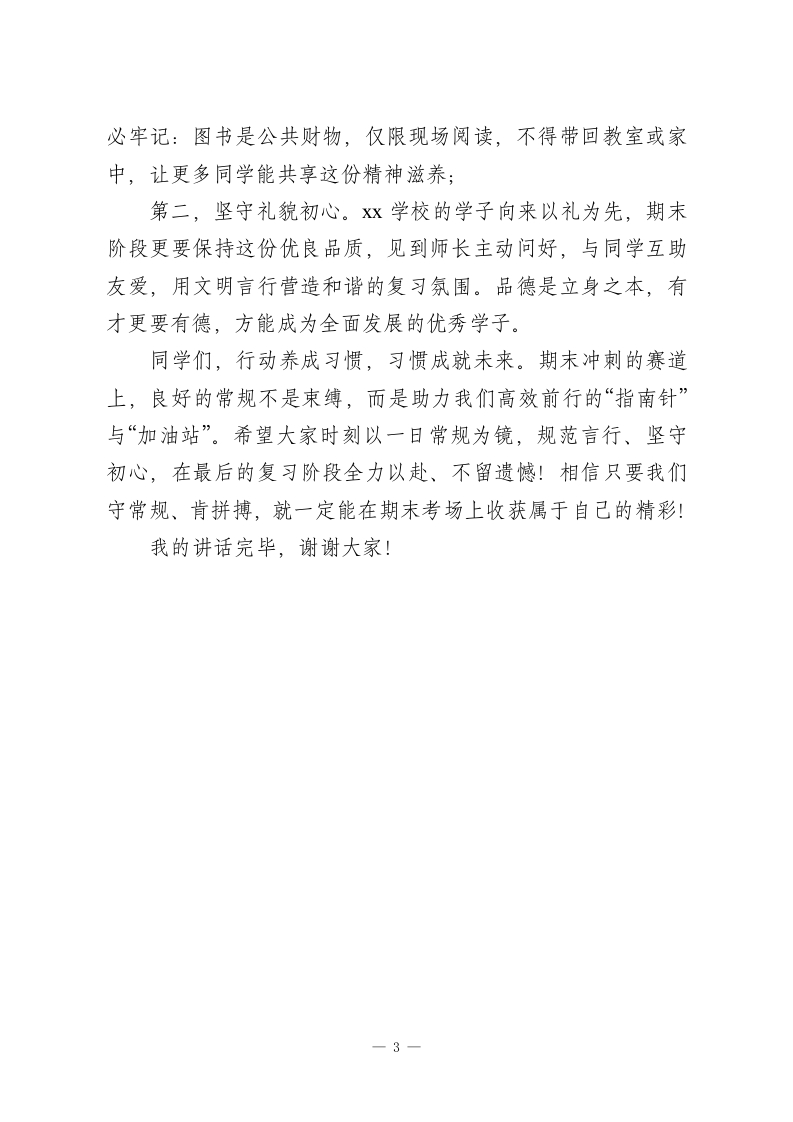 必牢记：图书是公共财物，仅限现场阅读，不得带回教室或家中，让更多同学能共享这份精神滋养；

第二，坚守礼貌初心。xx 学校的学子向来以礼为先，期末阶段更要保持这份优良品质，见到师长主动问好，与同学互助友爱，用文明言行营造和谐的复习氛围。品德是立身之本，有才更要有德，方能成为全面发展的优秀学子。

同学们，行动养成习惯，习惯成就未来。期末冲刺的赛道上，良好的常规不是束缚，而是助力我们高效前行的“指南针”与“加油站”。希望大家时刻以一日常规为镜，规范言行、坚守初心，在最后的复习阶段全力以赴、不留遗憾！相信只要我们守常规、肯拼搏，就一定能在期末考场上收获属于自己的精彩！

我的讲话完毕，谢谢大家！

— 3 —